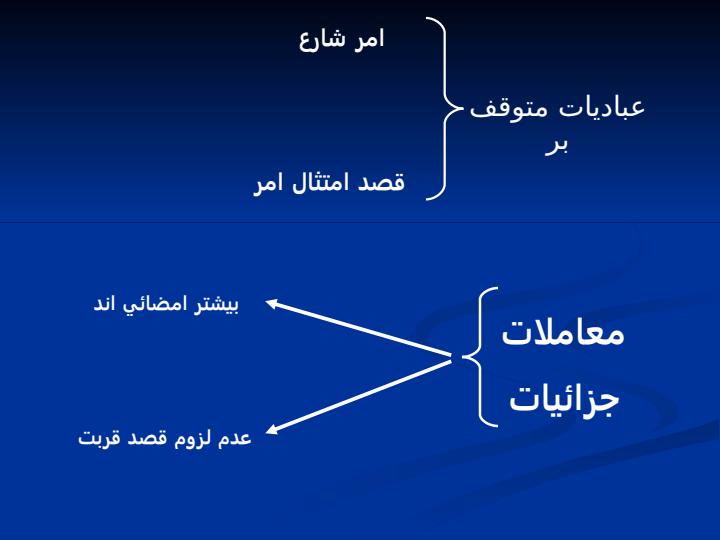 عباديات متوقف بر

امر شارع

قصد امتثال امر

معاملات جزائيات

بيشتر امضائي اند

عدم لزوم قصد قربت